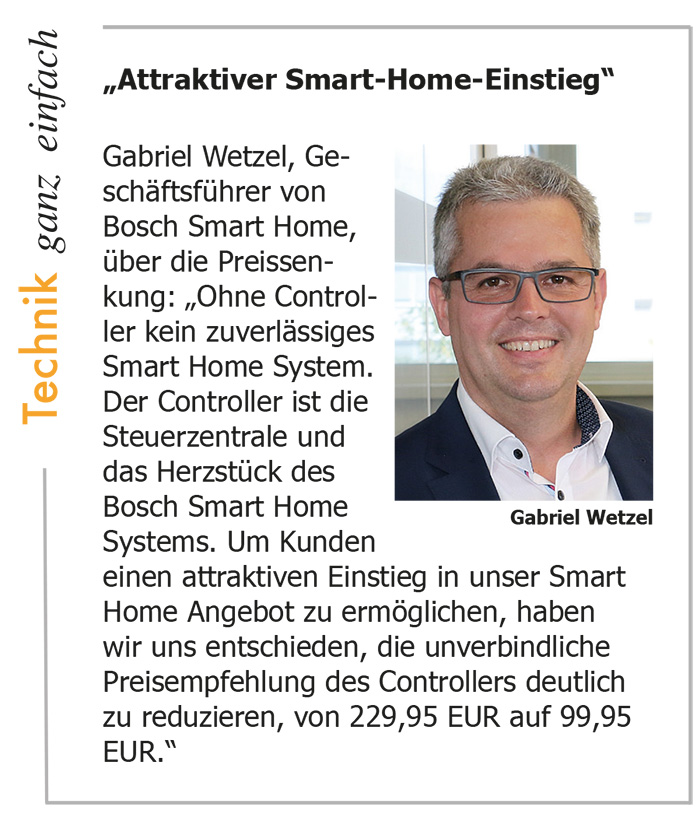 Technik ganz einfach

„Attraktiver Smart-Home-Einstieg“

Gabriel Wetzel, Geschäftsführer von Bosch Smart Home, über die Preissenkung: „Ohne Controller kein zuverlässiges Smart Home System. Der Controller ist die Steuerzentrale und das Herzstück des Bosch Smart Home Systems. Um Kunden einen attraktiven Einstieg in unser Smart Home Angebot zu ermöglichen, haben wir uns entschieden, die unverbindliche Preisempfehlung des Controllers deutlich zu reduzieren, von 229,95 EUR auf 99,95 EUR.“

Gabriel Wetzel